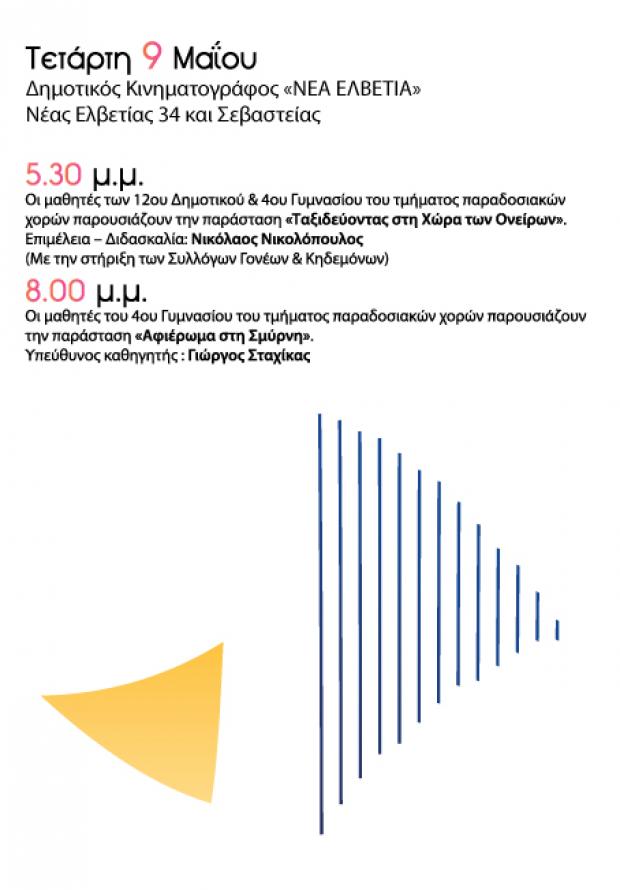 Τετάρτη 9 Μαΐου
Δημοτικός Κινηματογράφος «ΝΕΑ ΕΛΒΕΤΙΑ»
Νέας Ελβετίας 34 και Σεβαστείας

5.30 μ.μ.
Οι μαθητές των 12ου Δημοτικού & 4ου Γυμνασίου του τμήματος παραδοσιακών χορών παρουσιάζουν την παράσταση «Ταξιδεύοντας στη Χώρα των Ονείρων».
Επιμέλεια – Διδασκαλία: Νικόλαος Νικολόπουλος
(Με την στήριξη των Συλλόγων Γονέων & Κηδεμόνων)

8.00 μ.μ.
Οι μαθητές του 4ου Γυμνασίου του τμήματος παραδοσιακών χορών παρουσιάζουν την παράσταση «Αφιέρωμα στη Σμύρνη».
Υπεύθυνος καθηγητής : Γιώργος Σταχίκας